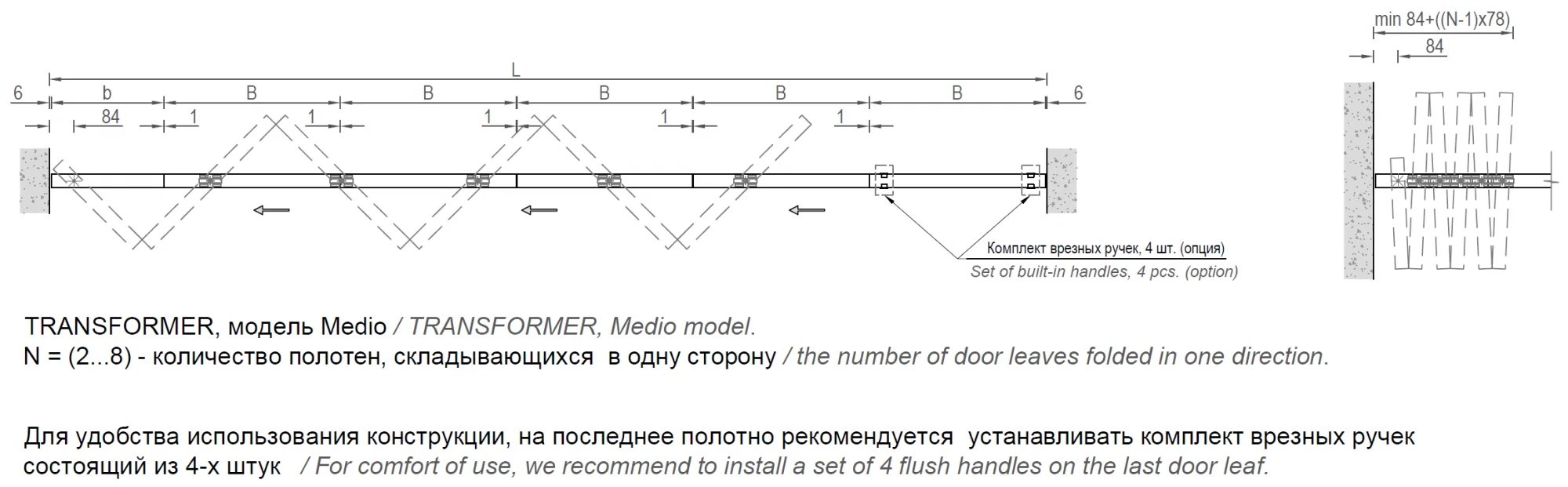 L

6 b B B B B B 6

84 1 1 1 1 1

Комплект врезных ручек, 4 шт. (опция)
Set of built-in handles, 4 pcs. (option)

min 84+((N-1)x78)

84

TRANSFORMER, модель Medio / TRANSFORMER, Medio model.
N = (2...8) - количество полотен, складывающихся в одну сторону / the number of door leaves folded in one direction.

Для удобства использования конструкции, на последнее полотно рекомендуется устанавливать комплект врезных ручек состоящий из 4-х штук / For comfort of use, we recommend to install a set of 4 flush handles on the last door leaf.